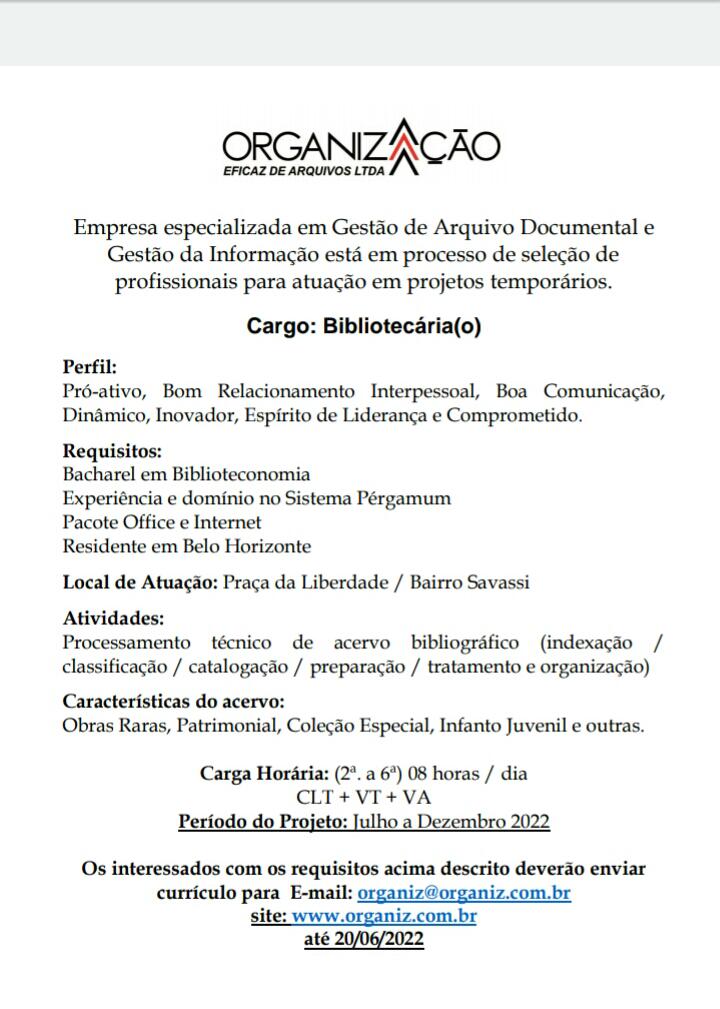 ORGANIZAÇÃO
EFICAZ DE ARQUIVOS LTDA

Empresa especializada em Gestão de Arquivo Documental e Gestão da Informação está em processo de seleção de profissionais para atuação em projetos temporários.

Cargo: Bibliotecária(o)

Perfil:
Pró-ativo, Bom Relacionamento Interpessoal, Boa Comunicação, Dinâmico, Inovador, Espírito de Liderança e Comprometido.

Requisitos:
Bacharel em Biblioteconomia
Experiência e domínio no Sistema Pérgamum
Pacote Office e Internet
Residente em Belo Horizonte

Local de Atuação: Praça da Liberdade / Bairro Savassi

Atividades:
Processamento técnico de acervo bibliográfico (indexação / classificação / catalogação / preparação / tratamento e organização)

Características do acervo:
Obras Raras, Patrimonial, Coleção Especial, Infanto Juvenil e outras.

Carga Horária: (2ª. a 6ª) 08 horas / dia
CLT + VT + VA
Período do Projeto: Julho a Dezembro 2022

Os interessados com os requisitos acima descrito deverão enviar currículo para E-mail: organiz@organiz.com.br
site: www.organiz.com.br
até 20/06/2022